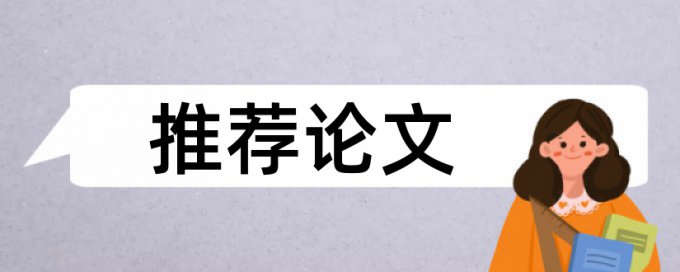 推荐论文